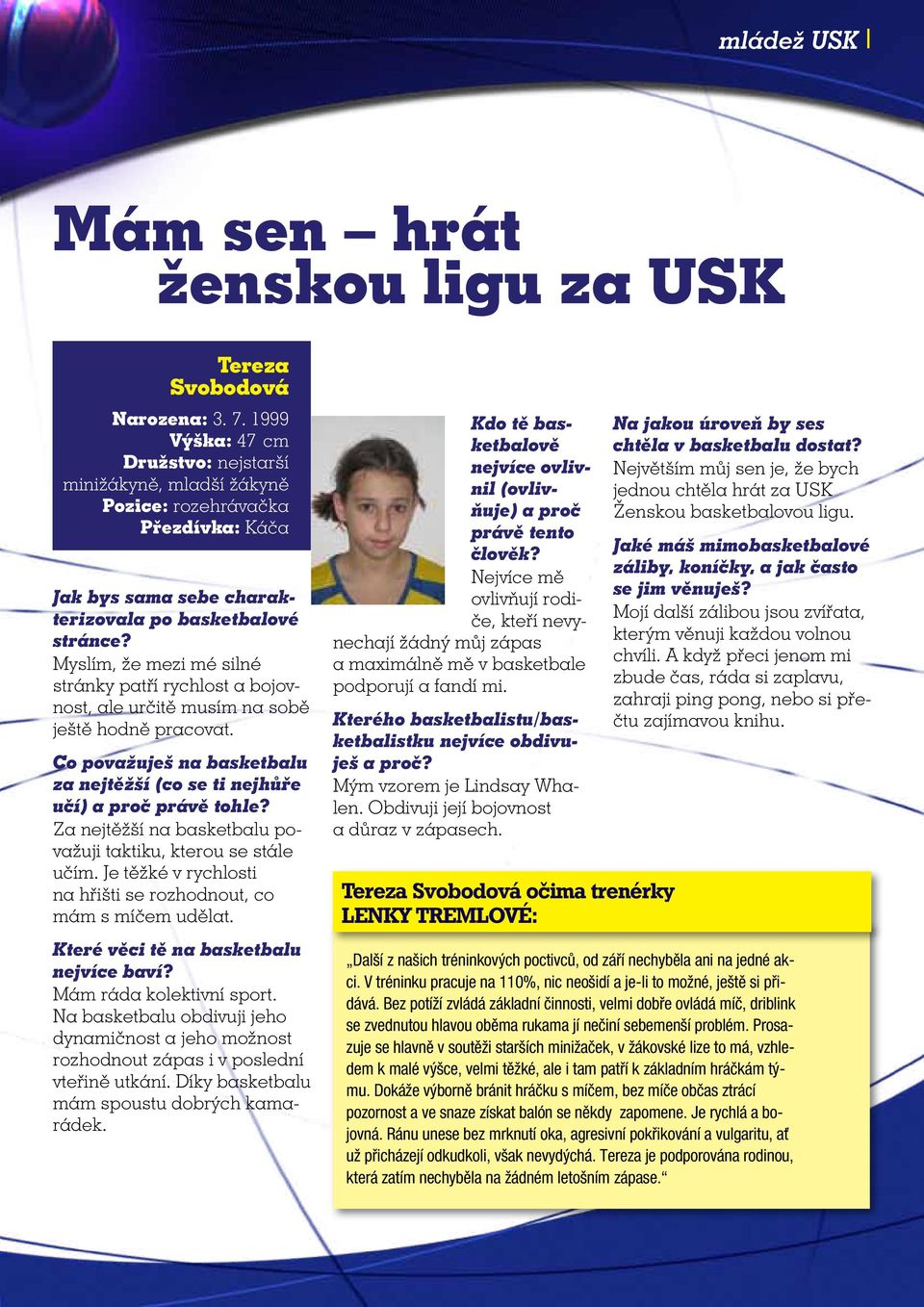 mládež USK

Mám sen – hrát ženskou ligu za USK

Tereza Svobodová

Narozena: 3. 7. 1999
Výška: 47 cm
Družstvo: nejstarší minižákyně, mladší žákyně
Pozice: rozehrávačka
Přezdívka: Káča

Jak bys sama sebe charakterizovala po basketbalové stránce?
Myslím, že mezi mé silné stránky patří rychlost a bojovnost, ale určitě musím na sobě ještě hodně pracovat.

Co považuješ na basketbalu za nejtěžší (co se ti nejhůře učí) a proč právě tohle?
Za nejtěžší na basketbalu považuji taktiku, kterou se stále učím. Je těžké v rychlosti na hřišti se rozhodnout, co mám s míčem udělat.

Které věci tě na basketbalu nejvíce baví?
Mám ráda kolektivní sport. Na basketbalu obdivuji jeho dynamičnost a jeho možnost rozhodnout zápas i v poslední vteřině utkání. Díky basketbalu mám spoustu dobrých kamarádek.

Kdo tě basketbalově nejvíce ovlivnil (ovlivňuje) a proč právě tento člověk?
Nejvíce mě ovlivňují rodiče, kteří nevynechají žádný můj zápas a maximálně mě v basketbale podporují a fandí mi.

Kterého basketbalistu/basketbalistku nejvíce obdivuješ a proč?
Mým vzorem je Lindsay Whalen. Obdivuji její bojovnost a důraz v zápasech.

Na jakou úroveň by ses chtěla v basketbalu dostat?
Největším můj sen je, že bych jednou chtěla hrát za USK Ženskou basketbalovou ligu.

Jaké máš mimobasketbalové záliby, koníčky, a jak často se jim věnuješ?
Mojí další zálibou jsou zvířata, kterým věnuji každou volnou chvíli. A když přeci jenom mi zbude čas, ráda si zaplavu, zahraji ping pong, nebo si přečtu zajímavou knihu.

Tereza Svobodová očima trenérky LENKY TREMLOVÉ:

„Další z našich tréninkových poctivců, od září nechyběla ani na jedné akci. V tréninku pracuje na 110%, nic neošidí a je-li to možné, ještě si přidává. Bez potíží zvládá základní činnosti, velmi dobře ovládá míč, driblink se zvednutou hlavou oběma rukama jí nečiní sebemenší problém. Prosazuje se hlavně v soutěži starších minižaček, v žákovské lize to má, vzhledem k malé výšce, velmi těžké, ale i tam patří k základním hráčkám týmu. Dokáže výborně bránit hráčku s míčem, bez míče občas ztrácí pozornost a ve snaze získat balón se někdy zapomene. Je rychlá a bojovná. Ránu unese bez mrknutí oka, agresivní pokřikování a vulgaritu, ať už přicházejí odkudkoli, však nevydýchá. Tereza je podporována rodinou, která zatím nechyběla na žádném letošním zápase.“